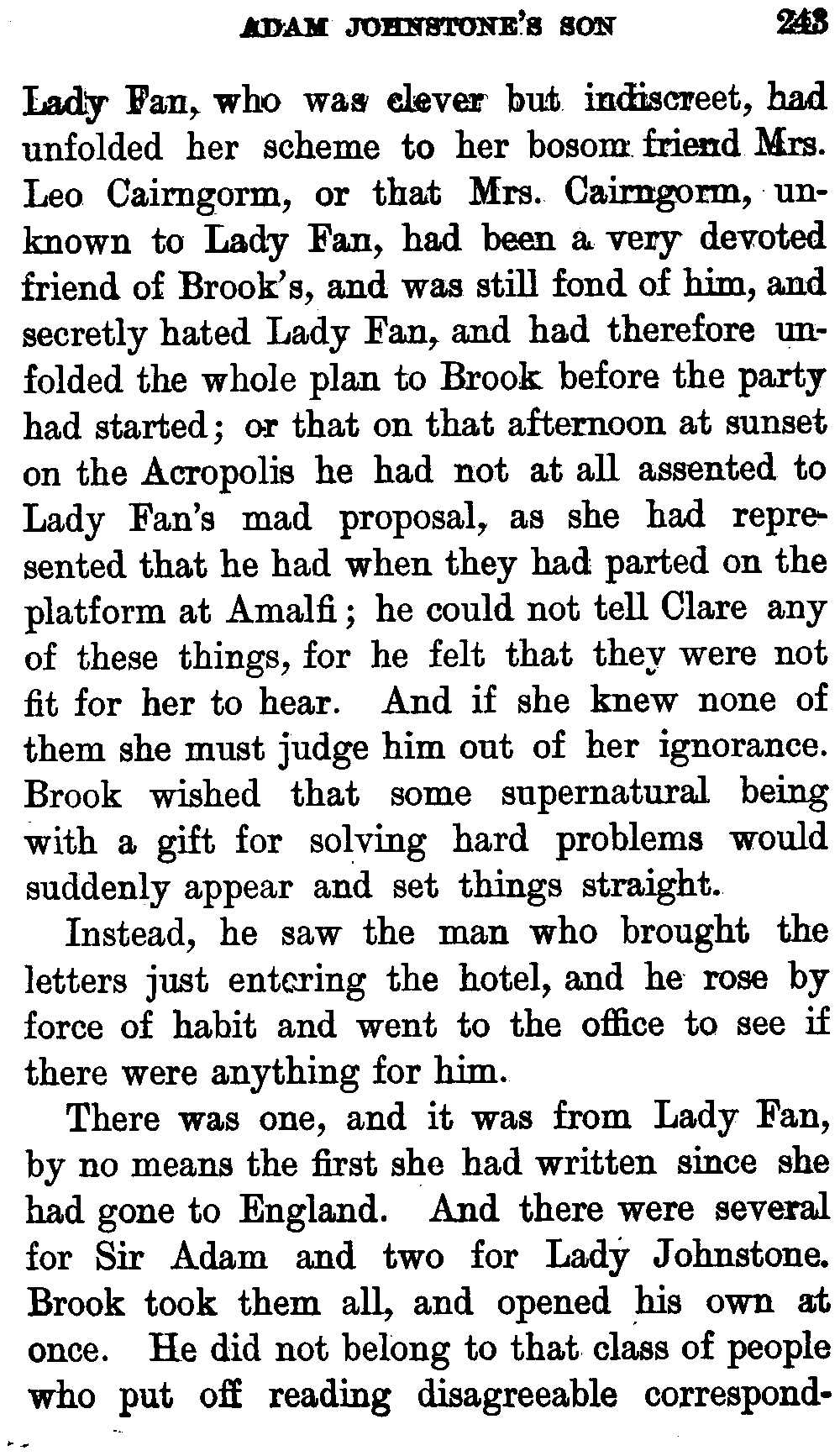 ADAM JOHNSTONE'S SON 243

Lady Fan, who was clever but indiscreet, had unfolded her scheme to her bosom friend Mrs. Leo Cairngorm, or that Mrs. Cairngorm, unknown to Lady Fan, had been a very devoted friend of Brook's, and was still fond of him, and secretly hated Lady Fan, and had therefore unfolded the whole plan to Brook before the party had started; or that on that afternoon at sunset on the Acropolis he had not at all assented to Lady Fan's mad proposal, as she had represented that he had when they had parted on the platform at Amalfi; he could not tell Clare any of these things, for he felt that they were not fit for her to hear. And if she knew none of them she must judge him out of her ignorance. Brook wished that some supernatural being with a gift for solving hard problems would suddenly appear and set things straight.

Instead, he saw the man who brought the letters just entering the hotel, and he rose by force of habit and went to the office to see if there were anything for him.

There was one, and it was from Lady Fan, by no means the first she had written since she had gone to England. And there were several for Sir Adam and two for Lady Johnstone. Brook took them all, and opened his own at once. He did not belong to that class of people who put off reading disagreeable correspond-